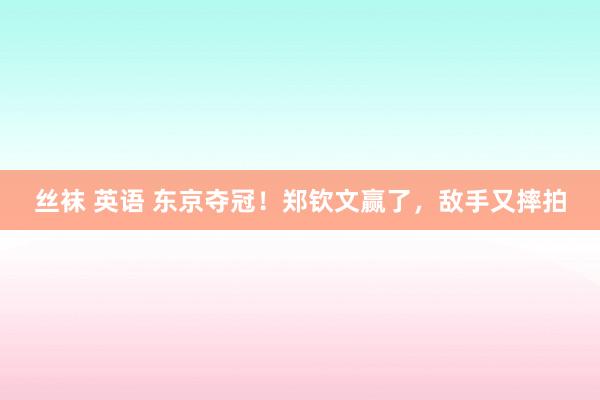 丝袜 英语 东京夺冠！郑钦文赢了，敌手又摔拍